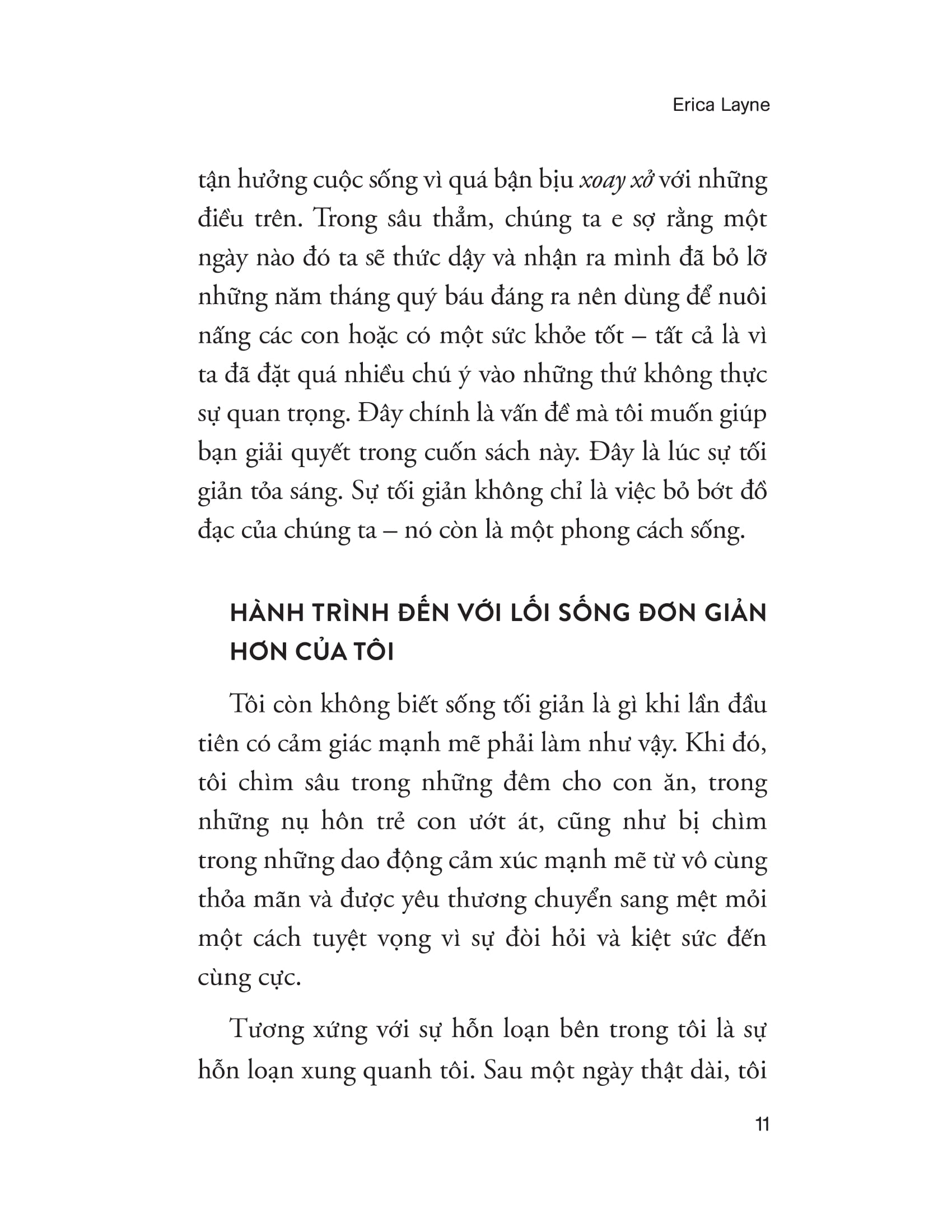 Erica Layne

tận hưởng cuộc sống vì quá bận bịu xoay xở với những điều trên. Trong sâu thẳm, chúng ta e sợ rằng một ngày nào đó ta sẽ thức dậy và nhận ra mình đã bỏ lỡ những năm tháng quý báu đáng ra nên dùng để nuôi nấng các con hoặc có một sức khỏe tốt – tất cả là vì ta đã đặt quá nhiều chú ý vào những thứ không thực sự quan trọng. Đây chính là vấn đề mà tôi muốn giúp bạn giải quyết trong cuốn sách này. Đây là lúc sự tối giản tỏa sáng. Sự tối giản không chỉ là việc bỏ bớt đồ đạc của chúng ta – nó còn là một phong cách sống.

HÀNH TRÌNH ĐẾN VỚI LỐI SỐNG ĐƠN GIẢN HƠN CỦA TÔI

Tôi còn không biết sống tối giản là gì khi lần đầu tiên có cảm giác mạnh mẽ phải làm như vậy. Khi đó, tôi chìm sâu trong những đêm cho con ăn, trong những nụ hôn trẻ con ướt át, cũng như bị chìm trong những dao động cảm xúc mạnh mẽ từ vô cùng thỏa mãn và được yêu thương chuyển sang mệt mỏi một cách tuyệt vọng vì sự đòi hỏi và kiệt sức đến cùng cực.

Tương xứng với sự hỗn loạn bên trong tôi là sự hỗn loạn xung quanh tôi. Sau một ngày thật dài, tôi

11